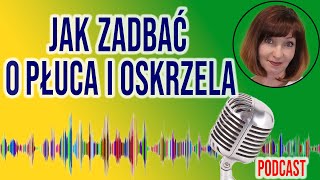 JAK ZADBAĆ O PŁUCA I OSKRZELA

PODCAST